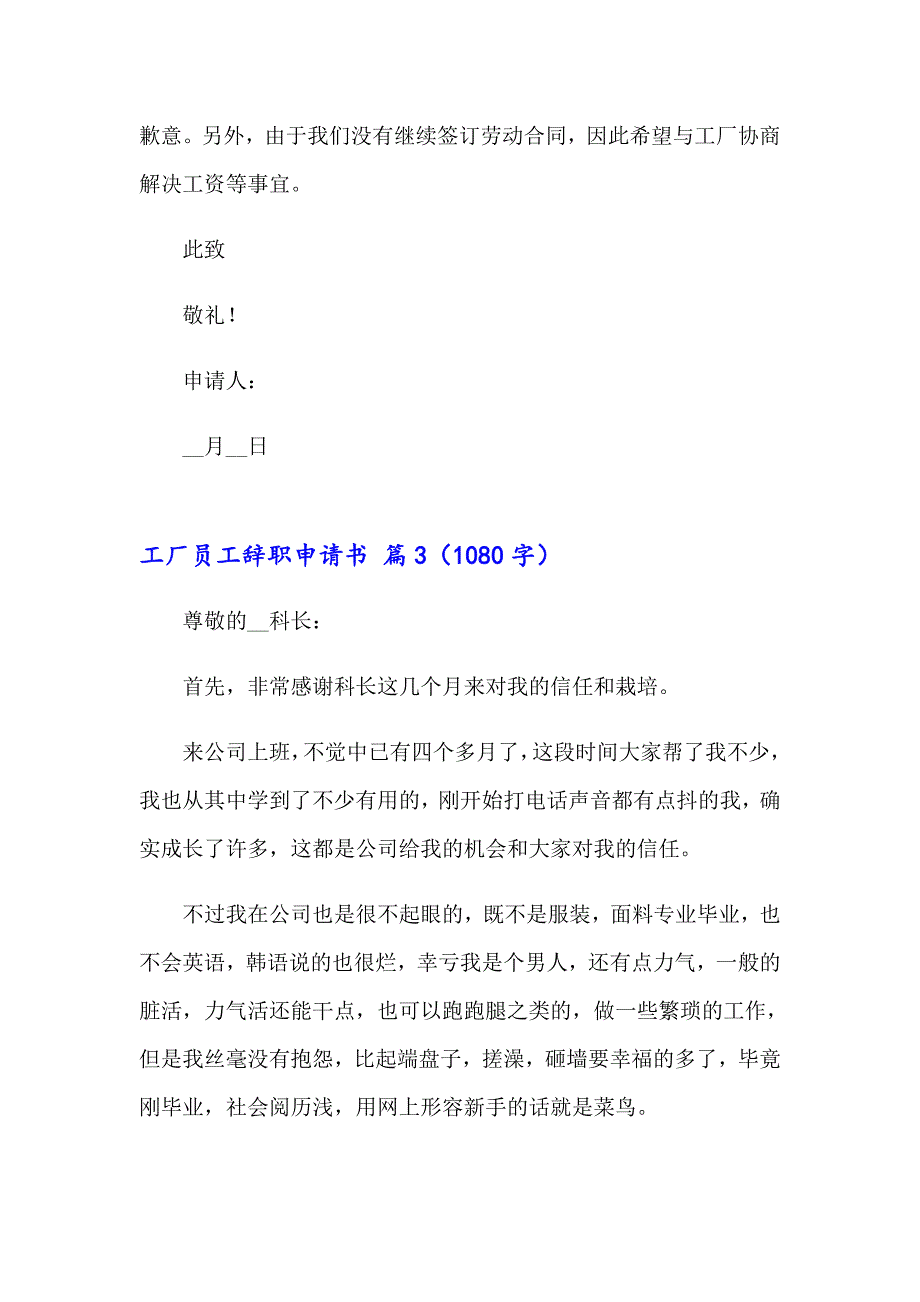 歉意。另外，由于我们没有继续签订劳动合同，因此希望与工厂协商解决工资等事宜。

此致

敬礼！

申请人：

__月__日

工厂员工辞职申请书 篇3（1080字）

尊敬的__科长：

首先，非常感谢科长这几个月来对我的信任和栽培。

来公司上班，不觉中已有四个多月了，这段时间大家帮了我不少，我也从其中学到了不少有用的，刚开始打电话声音都有点抖的我，确实成长了许多，这都是公司给我的机会和大家对我的信任。

不过我在公司也是很不起眼的，既不是服装，面料专业毕业，也不会英语，韩语说的也很烂，幸亏我是个男人，还有点力气，一般的脏活，力气活还能干点，也可以跑跑腿之类的，做一些繁琐的工作，但是我丝毫没有抱怨，比起端盘子，搓澡，砸墙要幸福的多了，毕竟刚毕业，社会阅历浅，用网上形容新手的话就是菜鸟。